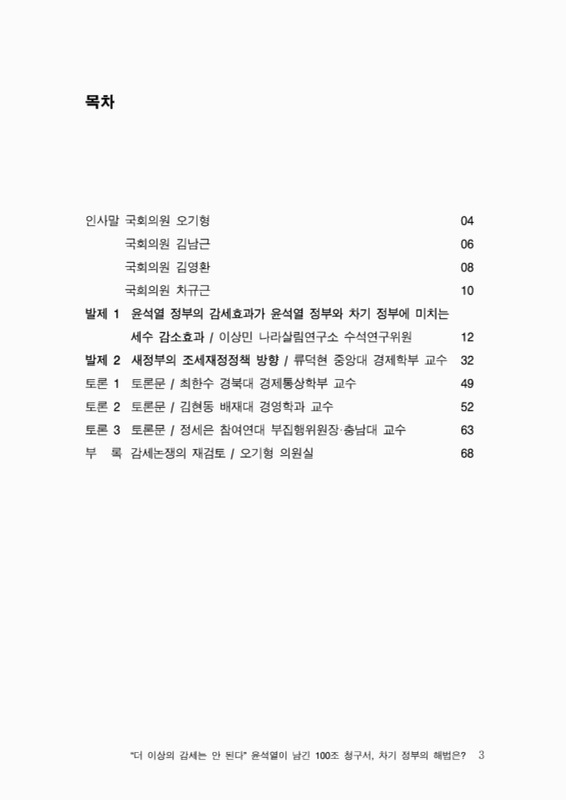 목차

인사말 국회의원 오기형 04
국회의원 김남근 06
국회의원 김영환 08
국회의원 차규근 10
발제 1 윤석열 정부의 감세효과가 윤석열 정부와 차기 정부에 미치는 세수 감소효과 / 이상민 나라살림연구소 수석연구위원 12
발제 2 새정부의 조세재정정책 방향 / 류덕현 중앙대 경제학부 교수 32
토론 1 토론문 / 최한수 경북대 경제통상학부 교수 49
토론 2 토론문 / 김현동 배재대 경영학과 교수 52
토론 3 토론문 / 정세은 참여연대 부집행위원장·충남대 교수 63
부 록 감세논쟁의 재검토 / 오기형 의원실 68

"더 이상의 감세는 안 된다" 윤석열이 남긴 100조 청구서, 차기 정부의 해법은? 3